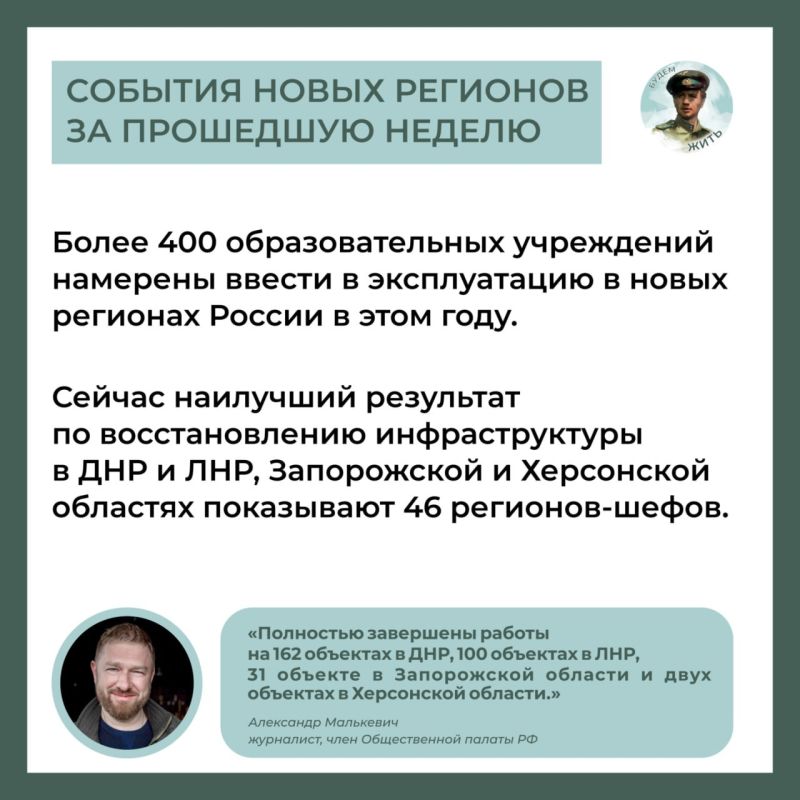 СОБЫТИЯ НОВЫХ РЕГИОНОВ ЗА ПРОШЕДШУЮ НЕДЕЛЮ

БУДЕМ ЖИТЬ

Более 400 образовательных учреждений намерены ввести в эксплуатацию в новых регионах России в этом году.

Сейчас наилучший результат по восстановлению инфраструктуры в ДНР и ЛНР, Запорожской и Херсонской областях показывают 46 регионов-шефов.

«Полностью завершены работы на 162 объектах в ДНР, 100 объектах в ЛНР, 31 объекте в Запорожской области и двух объектах в Херсонской области.»

Александр Малькевич
журналист, член Общественной палаты РФ